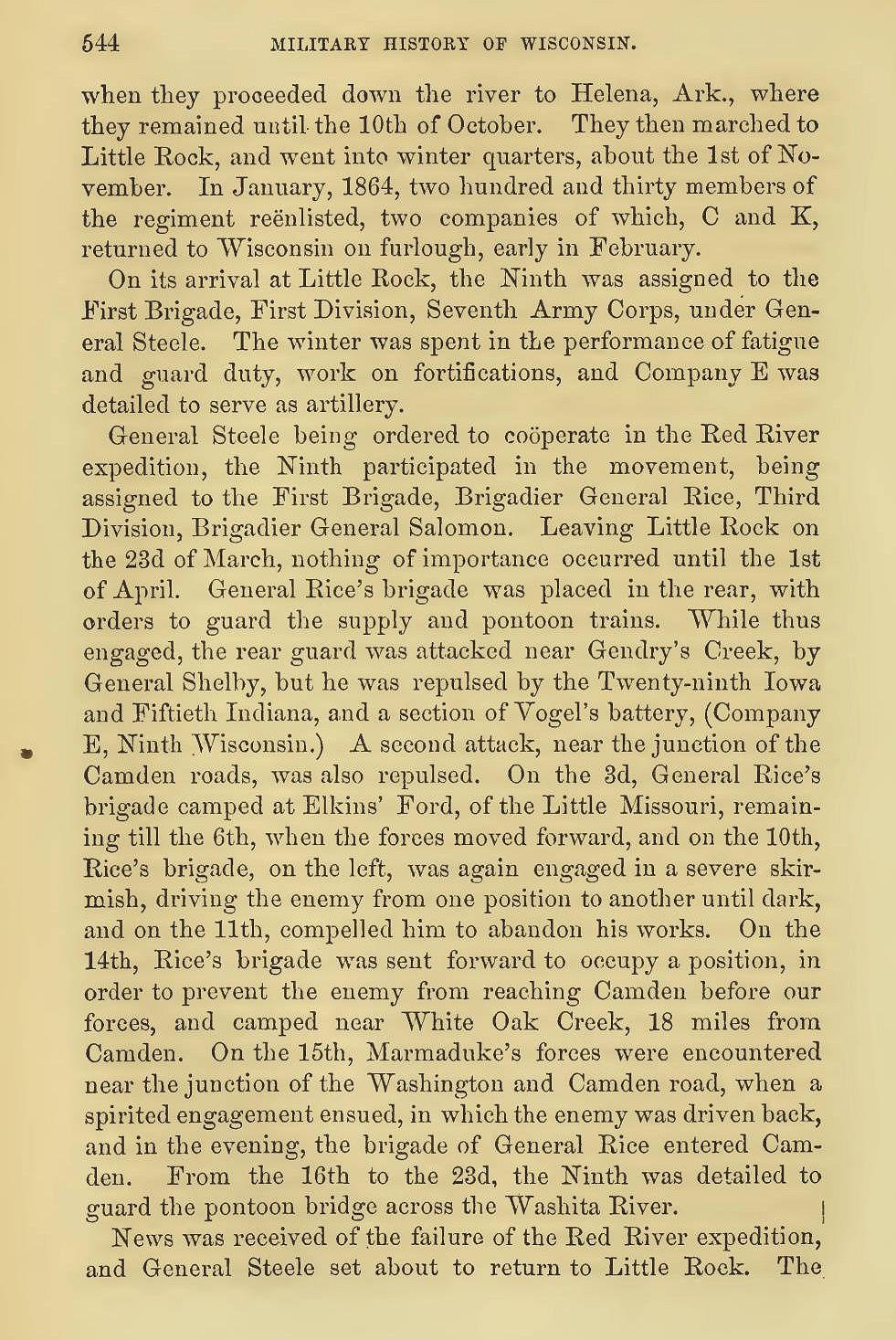 544 MILITARY HISTORY OF WISCONSIN.

when they proceeded down the river to Helena, Ark., where they remained until the 10th of October. They then marched to Little Rock, and went into winter quarters, about the 1st of November. In January, 1864, two hundred and thirty members of the regiment reënlisted, two companies of which, C and K, returned to Wisconsin on furlough, early in February.

On its arrival at Little Rock, the Ninth was assigned to the First Brigade, First Division, Seventh Army Corps, under General Steele. The winter was spent in the performance of fatigue and guard duty, work on fortifications, and Company E was detailed to serve as artillery.

General Steele being ordered to coöperate in the Red River expedition, the Ninth participated in the movement, being assigned to the First Brigade, Brigadier General Rice, Third Division, Brigadier General Salomon. Leaving Little Rock on the 23d of March, nothing of importance occurred until the 1st of April. General Rice's brigade was placed in the rear, with orders to guard the supply and pontoon trains. While thus engaged, the rear guard was attacked near Gendry's Creek, by General Shelby, but he was repulsed by the Twenty-ninth Iowa and Fiftieth Indiana, and a section of Vogel's battery, (Company E, Ninth Wisconsin.) A second attack, near the junction of the Camden roads, was also repulsed. On the 3d, General Rice's brigade camped at Elkins' Ford, of the Little Missouri, remaining till the 6th, when the forces moved forward, and on the 10th, Rice's brigade, on the left, was again engaged in a severe skirmish, driving the enemy from one position to another until dark, and on the 11th, compelled him to abandon his works. On the 14th, Rice's brigade was sent forward to occupy a position, in order to prevent the enemy from reaching Camden before our forces, and camped near White Oak Creek, 18 miles from Camden. On the 15th, Marmaduke's forces were encountered near the junction of the Washington and Camden road, when a spirited engagement ensued, in which the enemy was driven back, and in the evening, the brigade of General Rice entered Camden. From the 16th to the 23d, the Ninth was detailed to guard the pontoon bridge across the Washita River.

News was received of the failure of the Red River expedition, and General Steele set about to return to Little Rock. The